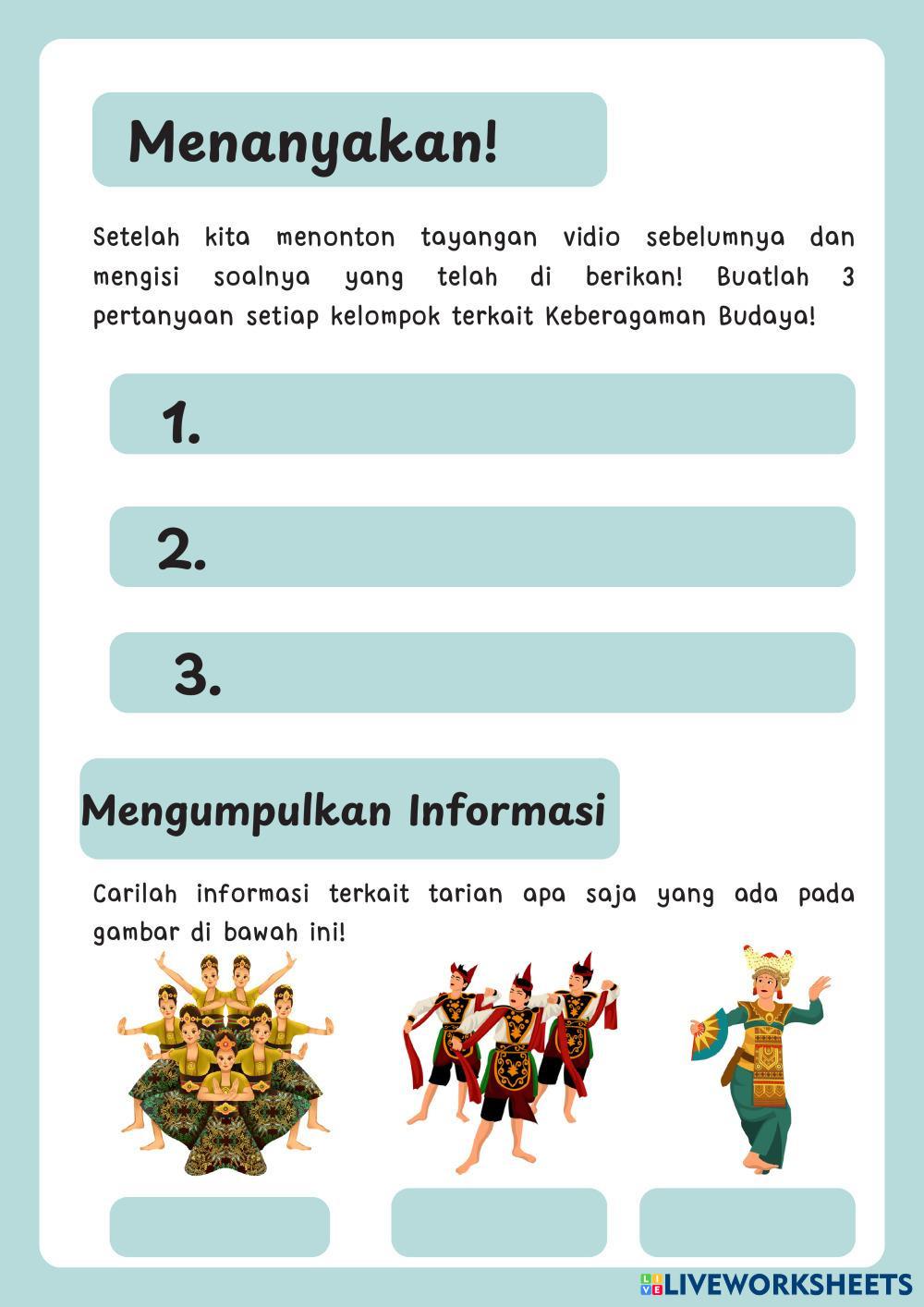 Menanyakan!

Setelah kita menonton tayangan vidio sebelumnya dan mengisi soalnya yang telah di berikan! Buatlah 3 pertanyaan setiap kelompok terkait Keberagaman Budaya!

1.

2.

3.

Mengumpulkan Informasi

Carilah informasi terkait tarian apa saja yang ada pada gambar di bawah ini!

LIVEWORKSHEETS